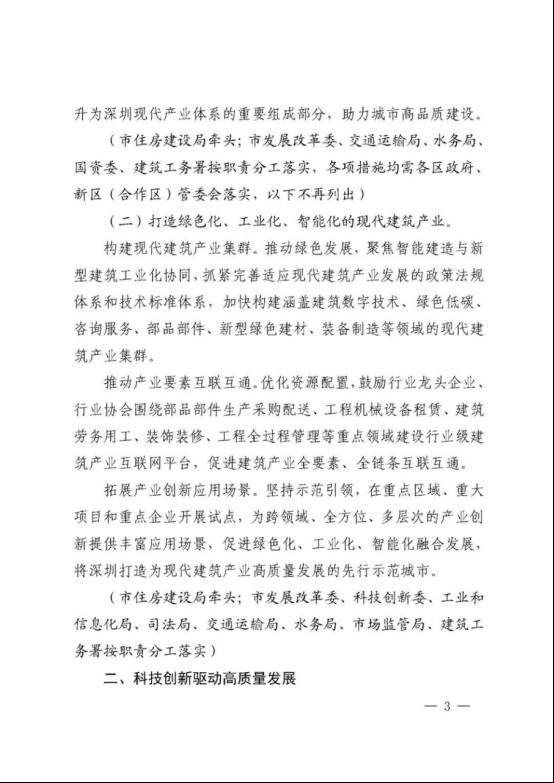 升为深圳现代产业体系的重要组成部分，助力城市高品质建设。

（市住房建设局牵头；市发展改革委、交通运输局、水务局、国资委、建筑工务署按职责分工落实，各项措施均需各区政府、新区（合作区）管委会落实，以下不再列出）

（二）打造绿色化、工业化、智能化的现代建筑产业。

构建现代建筑产业集群。推动绿色发展，聚焦智能建造与新型建筑工业化协同，抓紧完善适应现代建筑产业发展的政策法规体系和技术标准体系，加快构建涵盖建筑数字技术、绿色低碳、咨询服务、部品部件、新型绿色建材、装备制造等领域的现代建筑产业集群。

推动产业要素互联互通。优化资源配置，鼓励行业龙头企业、行业协会围绕部品部件生产采购配送、工程机械设备租赁、建筑劳务用工、装饰装修、工程全过程管理等重点领域建设行业级建筑产业互联网平台，促进建筑产业全要素、全链条互联互通。

拓展产业创新应用场景。坚持示范引领，在重点区域、重大项目和重点企业开展试点，为跨领域、全方位、多层次的产业创新提供丰富应用场景，促进绿色化、工业化、智能化融合发展，将深圳打造为现代建筑产业高质量发展的先行示范城市。

（市住房建设局牵头；市发展改革委、科技创新委、工业和信息化局、司法局、交通运输局、水务局、市场监管局、建筑工务署按职责分工落实）

二、科技创新驱动高质量发展

— 3 —